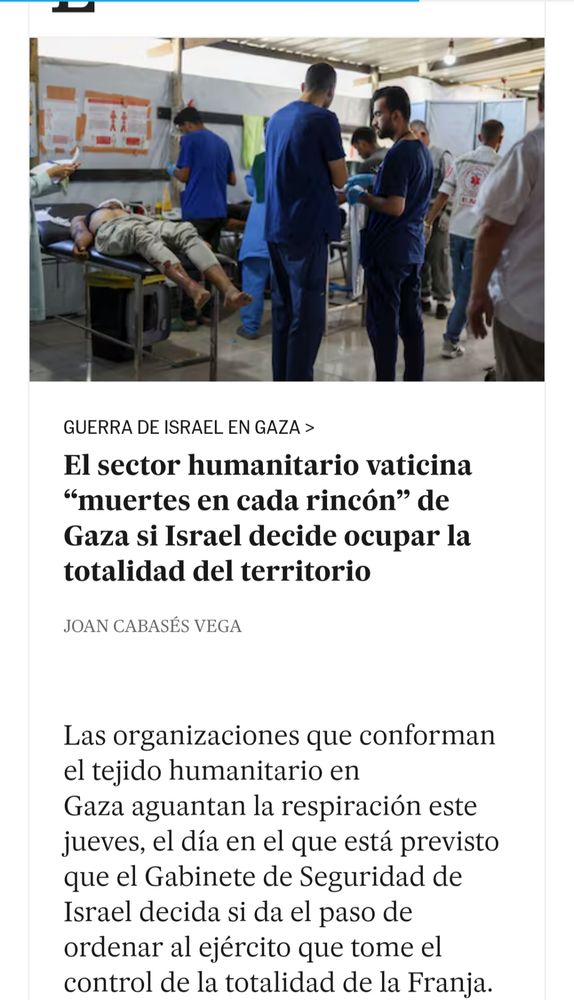 GUERRA DE ISRAEL EN GAZA >

El sector humanitario vaticina “muertes en cada rincón” de Gaza si Israel decide ocupar la totalidad del territorio

JOAN CABASÉS VEGA

Las organizaciones que conforman el tejido humanitario en Gaza aguantan la respiración este jueves, el día en el que está previsto que el Gabinete de Seguridad de Israel decida si da el paso de ordenar al ejército que tome el control de la totalidad de la Franja.